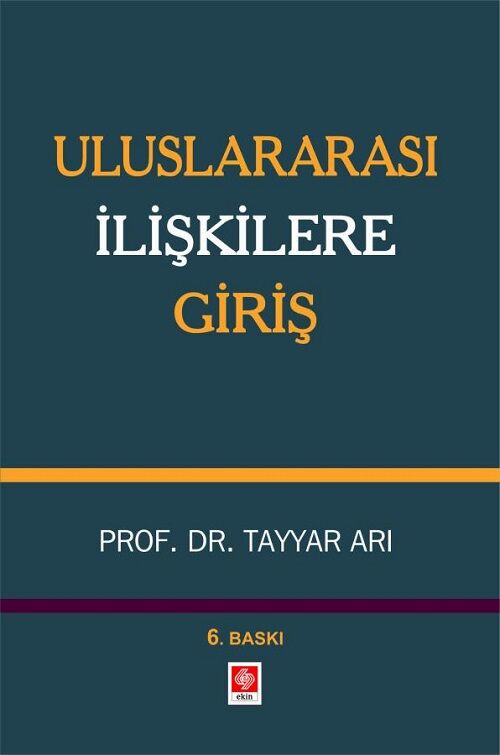 ULUSLARARASI
İLİŞKİLERE
GİRİŞ

PROF. DR. TAYYAR ARI

6. BASKI

ekin